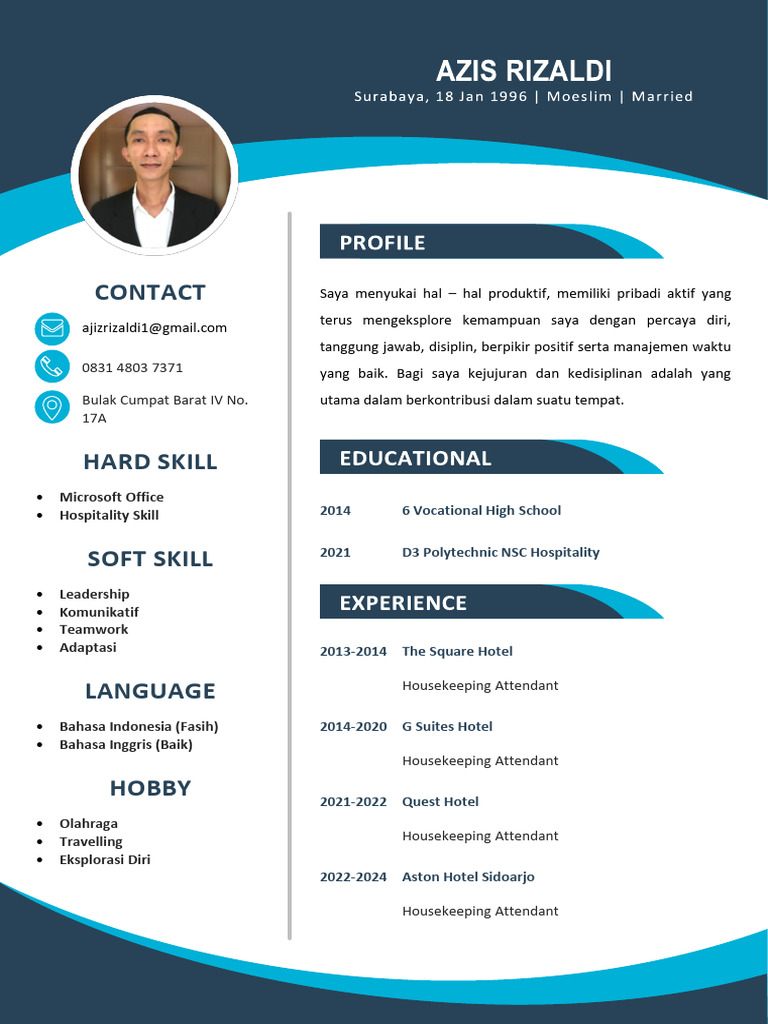 AZIS RIZALDI
Surabaya, 18 Jan 1996 | Moeslim | Married

CONTACT

ajizrizaldi1@gmail.com

0831 4803 7371

Bulak Cumpat Barat IV No. 17A

HARD SKILL

- Microsoft Office
- Hospitality Skill

SOFT SKILL

- Leadership
- Komunikatif
- Teamwork
- Adaptasi

LANGUAGE

- Bahasa Indonesia (Fasih)
- Bahasa Inggris (Baik)

HOBBY

- Olahraga
- Travelling
- Eksplorasi Diri

PROFILE

Saya menyukai hal – hal produktif, memiliki pribadi aktif yang terus mengeksplore kemampuan saya dengan percaya diri, tanggung jawab, disiplin, berpikir positif serta manajemen waktu yang baik. Bagi saya kejujuran dan kedisiplinan adalah yang utama dalam berkontribusi dalam suatu tempat.

EDUCATIONAL

2014 6 Vocational High School

2021 D3 Polytechnic NSC Hospitality

EXPERIENCE

2013-2014 The Square Hotel

Housekeeping Attendant

2014-2020 G Suites Hotel

Housekeeping Attendant

2021-2022 Quest Hotel

Housekeeping Attendant

2022-2024 Aston Hotel Sidoarjo

Housekeeping Attendant